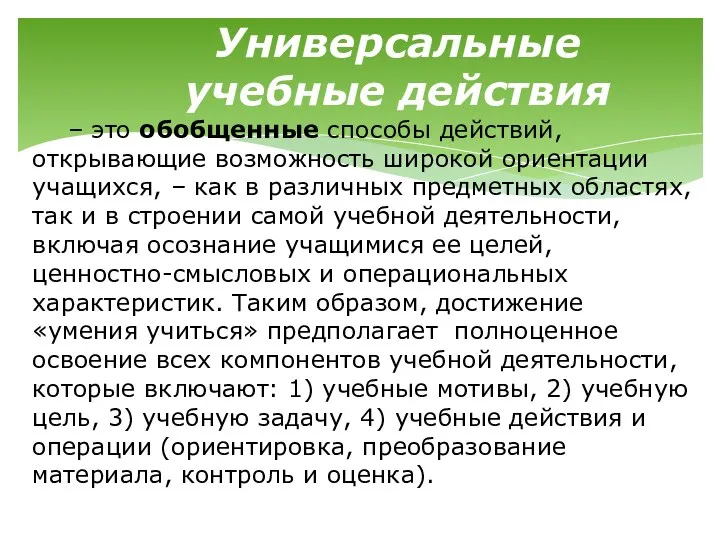 Универсальные учебные действия

– это обобщенные способы действий, открывающие возможность широкой ориентации учащихся, – как в различных предметных областях, так и в строении самой учебной деятельности, включая осознание учащимися ее целей, ценностно-смысловых и операциональных характеристик. Таким образом, достижение «умения учиться» предполагает полноценное освоение всех компонентов учебной деятельности, которые включают: 1) учебные мотивы, 2) учебную цель, 3) учебную задачу, 4) учебные действия и операции (ориентировка, преобразование материала, контроль и оценка).